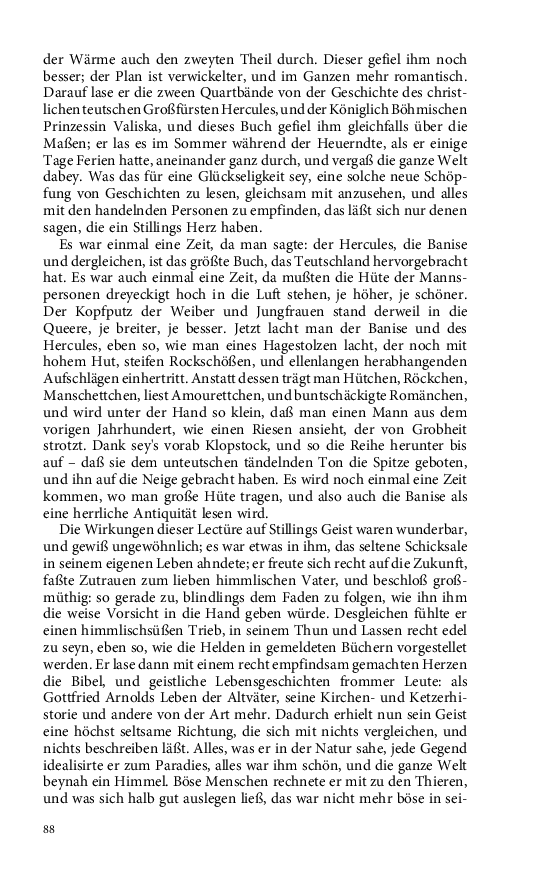 der Wärme auch den zweyten Theil durch. Dieser gefiel ihm noch besser; der Plan ist verwickelter, und im Ganzen mehr romantisch. Darauf lase er die zween Quartbände von der Geschichte des christlichen teutschen Großfürsten Hercules, und der Königlich Böhmischen Prinzessin Valiska, und dieses Buch gefiel ihm gleichfalls über die Maßen; er las es im Sommer während der Heuerndte, als er einige Tage Ferien hatte, aneinander ganz durch, und vergaß die ganze Welt dabey. Was das für eine Glückseligkeit sey, eine solche neue Schöpfung von Geschichten zu lesen, gleichsam mit anzusehen, und alles mit den handelnden Personen zu empfinden, das läßt sich nur denen sagen, die ein Stillings Herz haben.

Es war einmal eine Zeit, da man sagte: der Hercules, die Banise und dergleichen, ist das größte Buch, das Teutschland hervorgebracht hat. Es war auch einmal eine Zeit, da mußten die Hüte der Mannspersonen dreyeckigt hoch in die Luft stehen, je höher, je schöner. Der Kopfputz der Weiber und Jungfrauen stand derweil in die Queere, je breiter, je besser. Jetzt lacht man der Banise und des Hercules, eben so, wie man eines Hagestolzen lacht, der noch mit hohem Hut, steifen Rockschößen, und ellenlangen herabhangenden Aufschlägen einhertritt. Anstatt dessen trägt man Hütchen, Röckchen, Manschettchen, liest Amourettchen, und buntschäckigte Romänchen, und wird unter der Hand so klein, daß man einen Mann aus dem vorigen Jahrhundert, wie einen Riesen ansieht, der von Grobheit strotzt. Dank sey's vorab Klopstock, und so die Reihe herunter bis auf – daß sie dem unteutschen tändelnden Ton die Spitze geboten, und ihn auf die Neige gebracht haben. Es wird noch einmal eine Zeit kommen, wo man große Hüte tragen, und also auch die Banise als eine herrliche Antiquität lesen wird.

Die Wirkungen dieser Lectüre auf Stillings Geist waren wunderbar, und gewiß ungewöhnlich; es war etwas in ihm, das seltene Schicksale in seinem eigenen Leben ahndete; er freute sich recht auf die Zukunft, faßte Zutrauen zum lieben himmlischen Vater, und beschloß großmüthig: so gerade zu, blindlings dem Faden zu folgen, wie ihn ihm die weise Vorsicht in die Hand geben würde. Desgleichen fühlte er einen himmlischsüßen Trieb, in seinem Thun und Lassen recht edel zu seyn, eben so, wie die Helden in gemeldeten Büchern vorgestellet werden. Er lase dann mit einem recht empfindsam gemachten Herzen die Bibel, und geistliche Lebensgeschichten frommer Leute: als Gottfried Arnolds Leben der Altväter, seine Kirchen- und Ketzerhistorie und andere von der Art mehr. Dadurch erhielt nun sein Geist eine höchst seltsame Richtung, die sich mit nichts vergleichen, und nichts beschreiben läßt. Alles, was er in der Natur sahe, jede Gegend idealisirte er zum Paradies, alles war ihm schön, und die ganze Welt beynah ein Himmel. Böse Menschen rechnete er mit zu den Thieren, und was sich halb gut auslegen ließ, das war nicht mehr böse in sei-

88